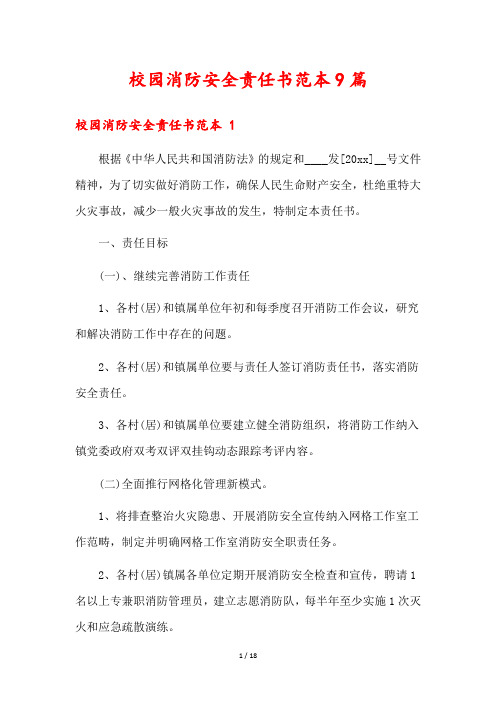 校园消防安全责任书范本9篇

校园消防安全责任书范本 1

根据《中华人民共和国消防法》的规定和____发[20xx]__号文件精神，为了切实做好消防工作，确保人民生命财产安全，杜绝重特大火灾事故，减少一般火灾事故的发生，特制定本责任书。

一、责任目标

(一)、继续完善消防工作责任

1、各村(居)和镇属单位年初和每季度召开消防工作会议，研究和解决消防工作中存在的问题。

2、各村(居)和镇属单位要与责任人签订消防责任书，落实消防安全责任。

3、各村(居)和镇属单位要建立健全消防组织，将消防工作纳入镇党委政府双考双评双挂钩动态跟踪考评内容。

(二)全面推行网格化管理新模式。

1、将排查整治火灾隐患、开展消防安全宣传纳入网格工作室工作范畴，制定并明确网格工作室消防安全职责任务。

2、各村(居)镇属各单位定期开展消防安全检查和宣传，聘请1名以上专兼职消防管理员，建立志愿消防队，每半年至少实施1次灭火和应急疏散演练。

1 / 18